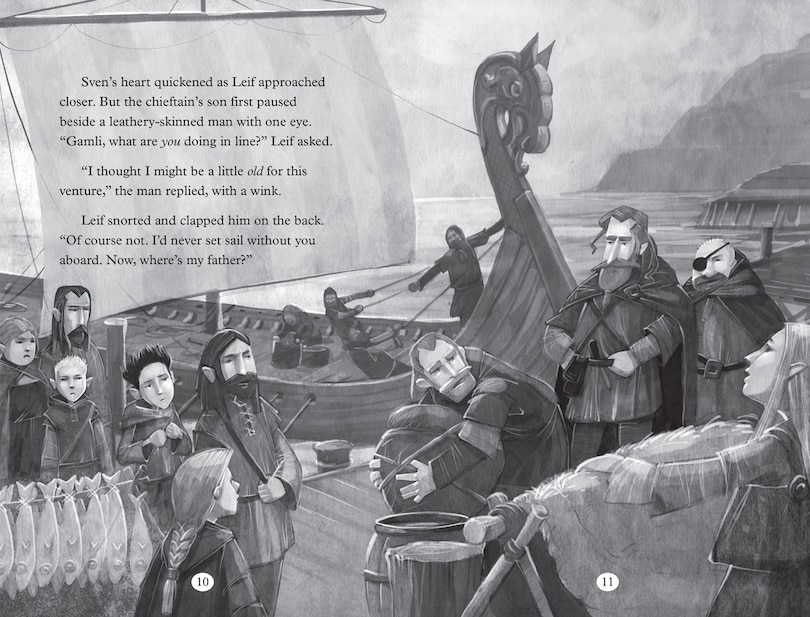 Sven's heart quickened as Leif approached closer. But the chieftain's son first paused beside a leathery-skinned man with one eye. "Gamli, what are you doing in line?" Leif asked.

"I thought I might be a little old for this venture," the man replied, with a wink.

Leif snorted and clapped him on the back. "Of course not. I'd never set sail without you aboard. Now, where's my father?"

10

11